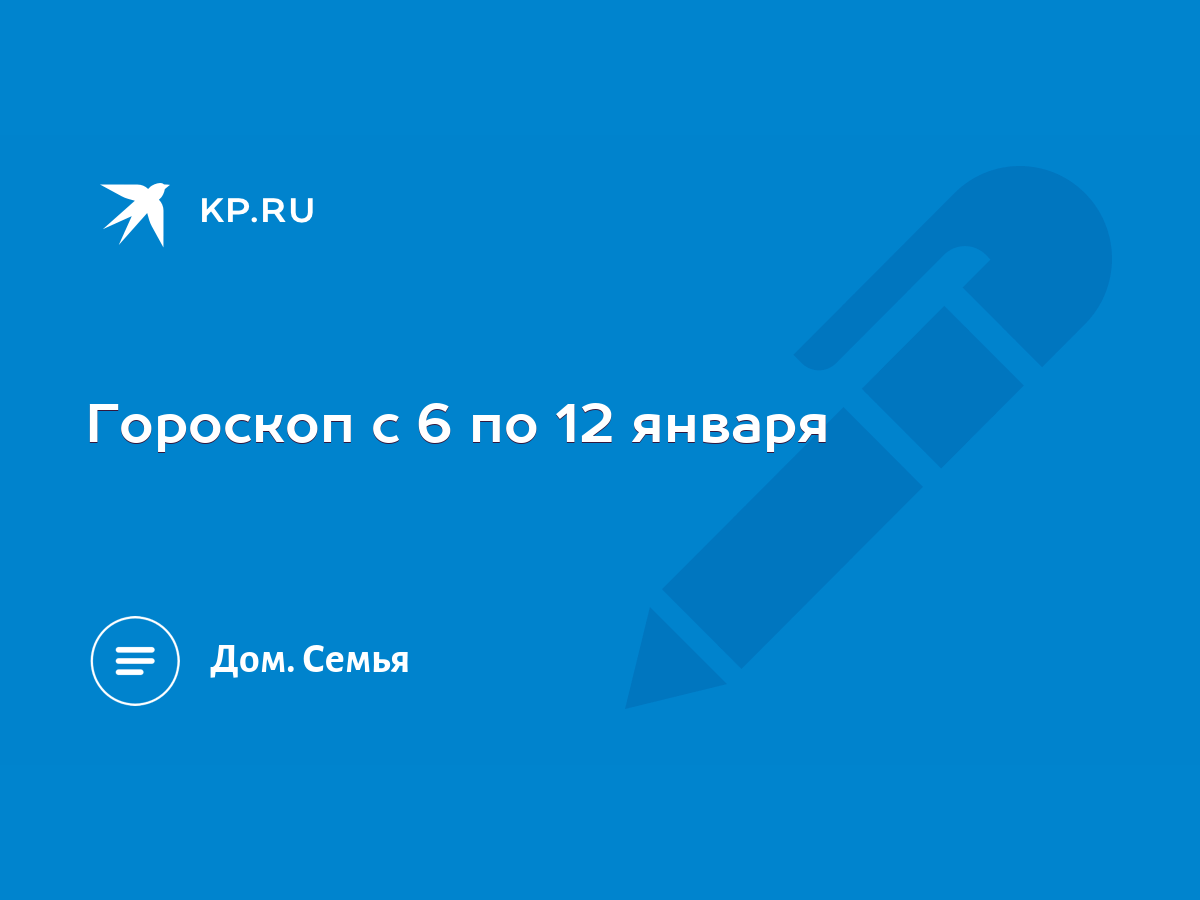 KP.RU

Гороскоп с 6 по 12 января

Дом. Семья